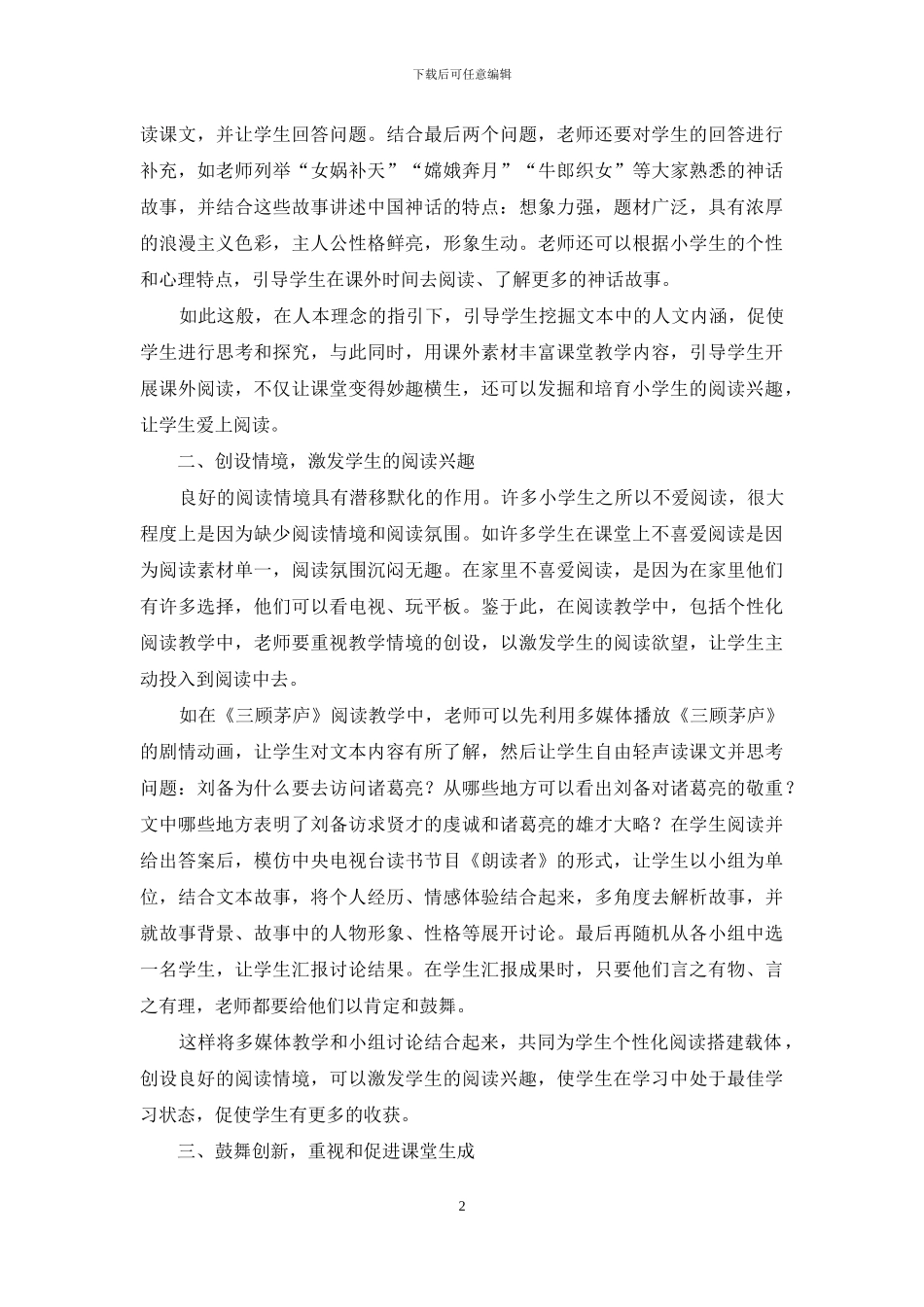 下载后可任意编辑

读课文，并让学生回答问题。结合最后两个问题，老师还要对学生的回答进行补充，如老师列举“女娲补天”“嫦娥奔月”“牛郎织女”等大家熟悉的神话故事，并结合这些故事讲述中国神话的特点：想象力强，题材广泛，具有浓厚的浪漫主义色彩，主人公性格鲜亮，形象生动。老师还可以根据小学生的个性和心理特点，引导学生在课外时间去阅读、了解更多的神话故事。

如此这般，在人本理念的指引下，引导学生挖掘文本中的人文内涵，促使学生进行思考和探究，与此同时，用课外素材丰富课堂教学内容，引导学生开展课外阅读，不仅让课堂变得妙趣横生，还可以发掘和培育小学生的阅读兴趣，让学生爱上阅读。

二、创设情境，激发学生的阅读兴趣

良好的阅读情境具有潜移默化的作用。许多小学生之所以不爱阅读，很大程度上是因为缺少阅读情境和阅读氛围。如许多学生在课堂上不喜爱阅读是因为阅读素材单一，阅读氛围沉闷无趣。在家里不喜爱阅读，是因为在家里他们有许多选择，他们可以看电视、玩平板。鉴于此，在阅读教学中，包括个性化阅读教学中，老师要重视教学情境的创设，以激发学生的阅读欲望，让学生主动投入到阅读中去。

如在《三顾茅庐》阅读教学中，老师可以先利用多媒体播放《三顾茅庐》的剧情动画，让学生对文本内容有所了解，然后让学生自由轻声读课文并思考问题：刘备为什么要去访问诸葛亮？从哪些地方可以看出刘备对诸葛亮的敬重？文中哪些地方表明了刘备访求贤才的虔诚和诸葛亮的雄才大略？在学生阅读并给出答案后，模仿中央电视台读书节目《朗读者》的形式，让学生以小组为单位，结合文本故事，将个人经历、情感体验结合起来，多角度去解析故事，并就故事背景、故事中的人物形象、性格等展开讨论。最后再随机从各小组中选一名学生，让学生汇报讨论结果。在学生汇报成果时，只要他们言之有物、言之有理，老师都要给他们以肯定和鼓舞。

这样将多媒体教学和小组讨论结合起来，共同为学生个性化阅读搭建载体，创设良好的阅读情境，可以激发学生的阅读兴趣，使学生在学习中处于最佳学习状态，促使学生有更多的收获。

三、鼓舞创新，重视和促进课堂生成

2